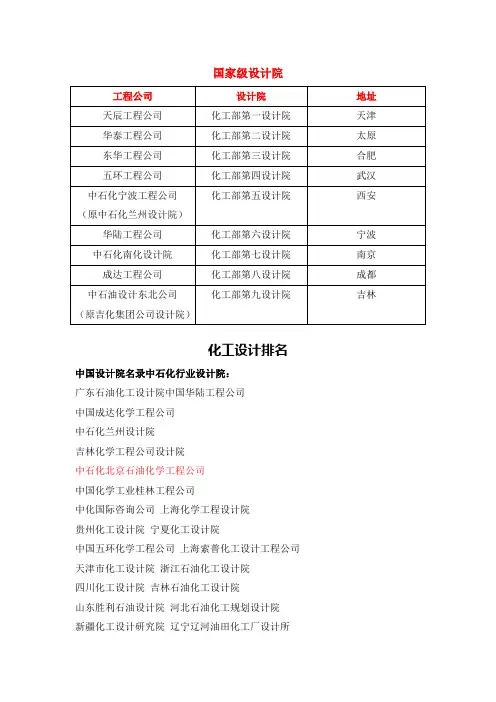 国家级设计院

| 工程公司 | 设计院 | 地址 |
|---|---|---|
| 天辰工程公司 | 化工部第一设计院 | 天津 |
| 华泰工程公司 | 化工部第二设计院 | 太原 |
| 东华工程公司 | 化工部第三设计院 | 合肥 |
| 五环工程公司 | 化工部第四设计院 | 武汉 |
| 中石化宁波工程公司（原中石化兰州设计院） | 化工部第五设计院 | 西安 |
| 华陆工程公司 | 化工部第六设计院 | 宁波 |
| 中石化南化设计院 | 化工部第七设计院 | 南京 |
| 成达工程公司 | 化工部第八设计院 | 成都 |
| 中石油设计东北公司（原吉化集团公司设计院） | 化工部第九设计院 | 吉林 |

化工设计排名

中国设计院名录中石化行业设计院：

广东石油化工设计院中国华陆工程公司

中国成达化学工程公司

中石化兰州设计院

吉林化学工程公司设计院

中石化北京石油化学工程公司

中国化学工业桂林工程公司

中化国际咨询公司 上海化学工程设计院

贵州化工设计院 宁夏化工设计院

中国五环化学工程公司 上海索普化工设计工程公司

天津市化工设计院 浙江石油化工设计院

四川化工设计院 吉林石油化工设计院

山东胜利石油设计院 河北石油化工规划设计院

新疆化工设计研究院 辽宁辽河油田化工厂设计所